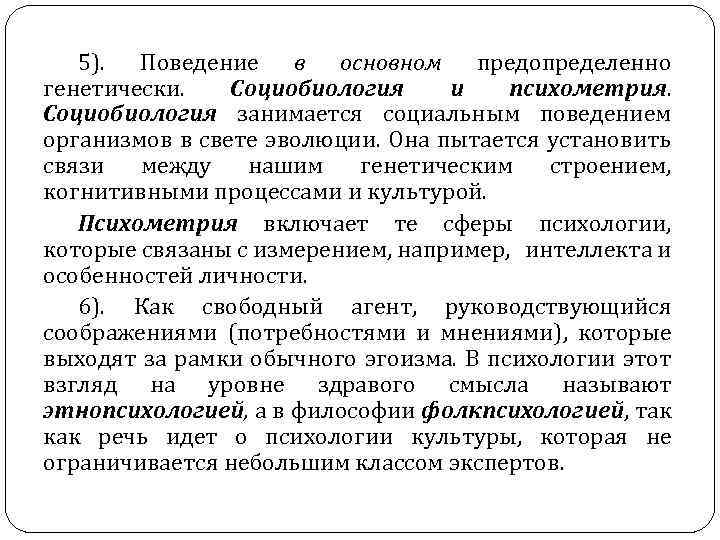 5). Поведение в основном предопределенно генетически. Социобиология и психометрия. Социобиология занимается социальным поведением организмов в свете эволюции. Она пытается установить связи между нашим генетическим строением, когнитивными процессами и культурой.

Психометрия включает те сферы психологии, которые связаны с измерением, например, интеллекта и особенностей личности.

6). Как свободный агент, руководствующийся соображениями (потребностями и мнениями), которые выходят за рамки обычного эгоизма. В психологии этот взгляд на уровне здравого смысла называют этнопсихологией, а в философии фолкпсихологией, так как речь идет о психологии культуры, которая не ограничивается небольшим классом экспертов.